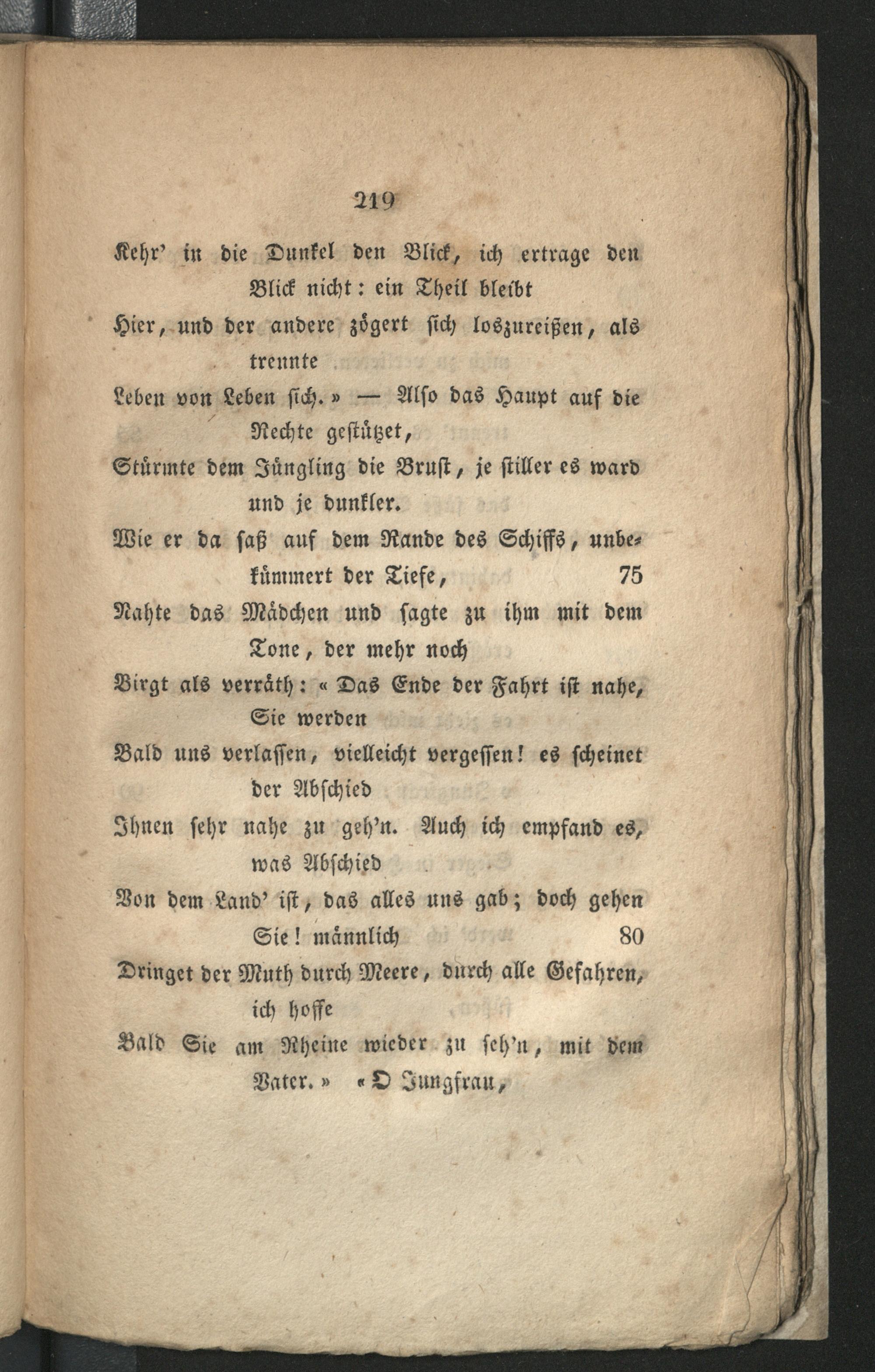 219

Kehr' in die Dunkel den Blick, ich ertrage den Blick nicht: ein Theil bleibt
Hier, und der andere zögert sich loszureißen, als trennte
Leben von Leben sich.» — Also das Haupt auf die Rechte gestützet,
Stürmte dem Jüngling die Brust, je stiller es ward und je dunkler.
Wie er da saß auf dem Rande des Schiffs, unbekümmert der Tiefe, 75
Nahte das Mädchen und sagte zu ihm mit dem Tone, der mehr noch
Birgt als verräth: «Das Ende der Fahrt ist nahe, Sie werden
Bald uns verlassen, vielleicht vergessen! es scheinet der Abschied
Ihnen sehr nahe zu geh'n. Auch ich empfand es, was Abschied
Von dem Land' ist, das alles uns gab; doch gehen Sie! männlich 80
Dringet der Muth durch Meere, durch alle Gefahren, ich hoffe
Bald Sie am Rheine wieder zu seh'n, mit dem Vater.» «O Jungfrau,